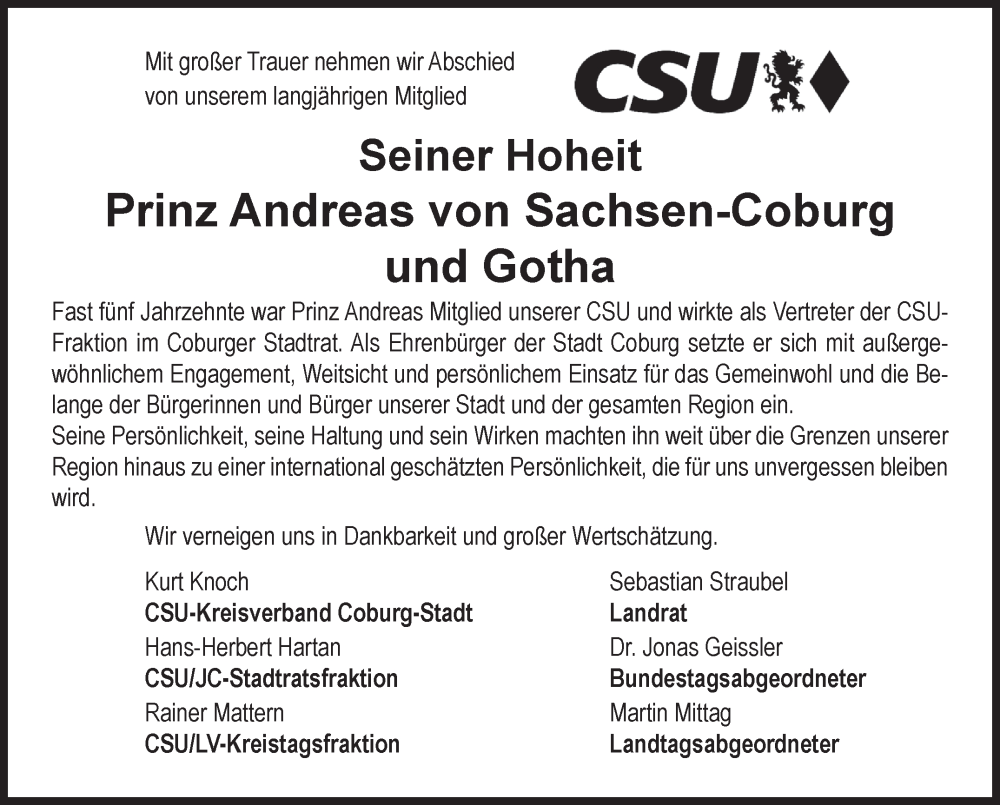 Mit großer Trauer nehmen wir Abschied von unserem langjährigen Mitglied

CSU

Seiner Hoheit
Prinz Andreas von Sachsen-Coburg und Gotha

Fast fünf Jahrzehnte war Prinz Andreas Mitglied unserer CSU und wirkte als Vertreter der CSU-Fraktion im Coburger Stadtrat. Als Ehrenbürger der Stadt Coburg setzte er sich mit außergewöhnlichem Engagement, Weitsicht und persönlichem Einsatz für das Gemeinwohl und die Belange der Bürgerinnen und Bürger unserer Stadt und der gesamten Region ein.
Seine Persönlichkeit, seine Haltung und sein Wirken machten ihn weit über die Grenzen unserer Region hinaus zu einer international geschätzten Persönlichkeit, die für uns unvergessen bleiben wird.

Wir verneigen uns in Dankbarkeit und großer Wertschätzung.

Kurt Knoch
CSU-Kreisverband Coburg-Stadt
Hans-Herbert Hartan
CSU/JC-Stadtratsfraktion
Rainer Mattern
CSU/LV-Kreistagsfraktion

Sebastian Straubel
Landrat
Dr. Jonas Geissler
Bundestagsabgeordneter
Martin Mittag
Landtagsabgeordneter